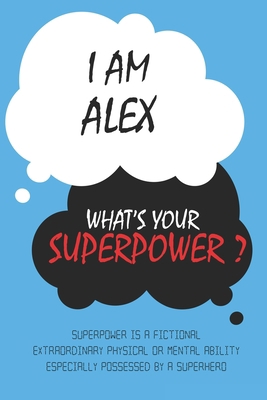 I AM
ALEX

WHAT'S YOUR
SUPERPOWER ?

SUPERPOWER IS A FICTIONAL EXTRAORDINARY PHYSICAL OR MENTAL ABILITY ESPECIALLY POSSESSED BY A SUPERHERO